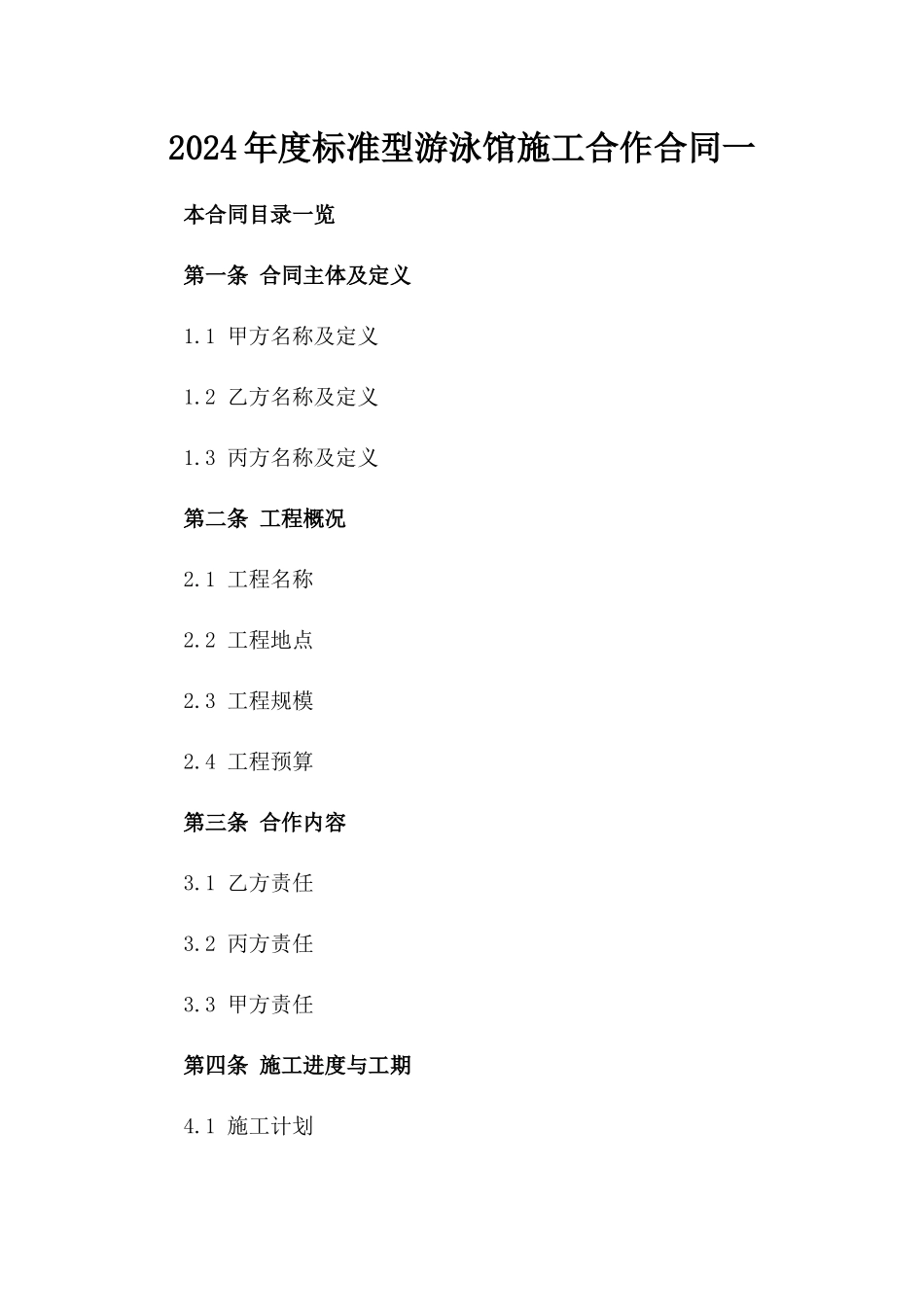 2024年度标准型游泳馆施工合作合同一

本合同目录一览

第一条 合同主体及定义

1.1 甲方名称及定义

1.2 乙方名称及定义

1.3 丙方名称及定义

第二条 工程概况

2.1 工程名称

2.2 工程地点

2.3 工程规模

2.4 工程预算

第三条 合作内容

3.1 乙方责任

3.2 丙方责任

3.3 甲方责任

第四条 施工进度与工期

4.1 施工计划